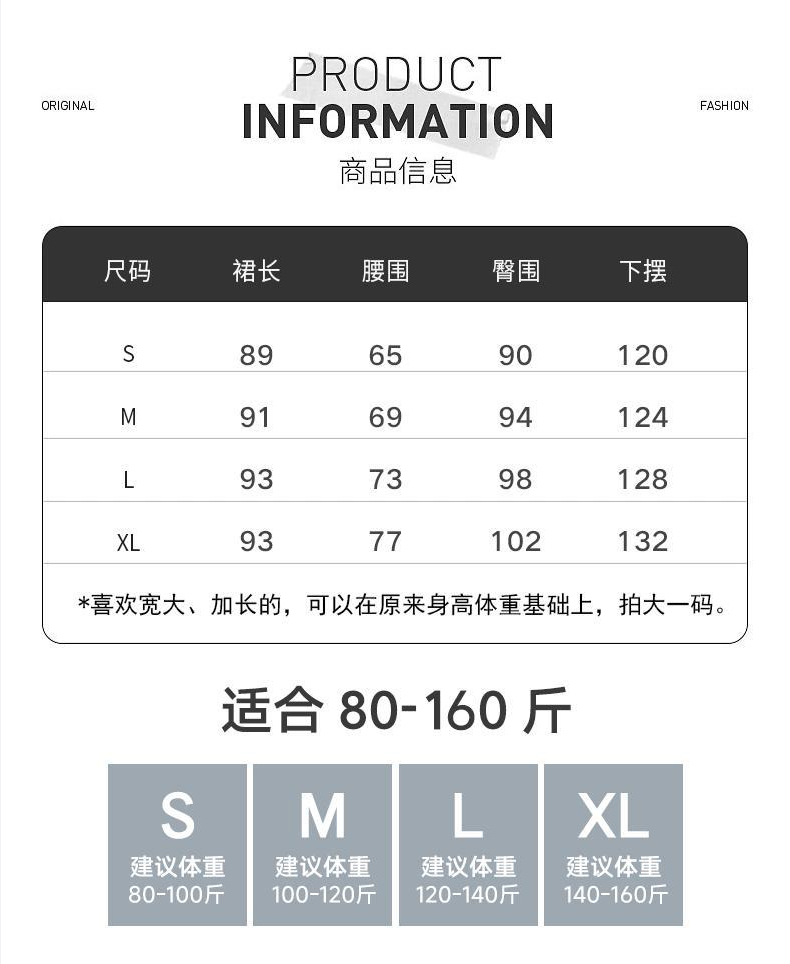 ORIGINAL

PRODUCT
INFORMATION
商品信息

FASHION

| 尺码 | 裙长 | 腰围 | 臀围 | 下摆 |
|---|---|---|---|---|
| S | 89 | 65 | 90 | 120 |
| M | 91 | 69 | 94 | 124 |
| L | 93 | 73 | 98 | 128 |
| XL | 93 | 77 | 102 | 132 |

*喜欢宽大、加长的，可以在原来身高体重基础上，拍大一码。

适合80-160斤

S
建议体重
80-100斤

M
建议体重
100-120斤

L
建议体重
120-140斤

XL
建议体重
140-160斤